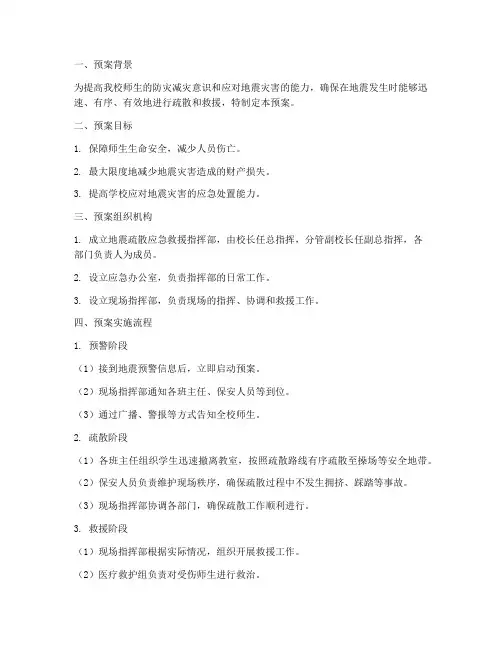 一、预案背景

为提高我校师生的防灾减灾意识和应对地震灾害的能力，确保在地震发生时能够迅速、有序、有效地进行疏散和救援，特制定本预案。

二、预案目标

1. 保障师生生命安全，减少人员伤亡。

2. 最大限度地减少地震灾害造成的财产损失。

3. 提高学校应对地震灾害的应急处置能力。

三、预案组织机构

1. 成立地震疏散应急救援指挥部，由校长任总指挥，分管副校长任副总指挥，各部门负责人为成员。

2. 设立应急办公室，负责指挥部的日常工作。

3. 设立现场指挥部，负责现场的指挥、协调和救援工作。

四、预案实施流程

1. 预警阶段

（1）接到地震预警信息后，立即启动预案。

（2）现场指挥部通知各班主任、保安人员等到位。

（3）通过广播、警报等方式告知全校师生。

2. 疏散阶段

（1）各班主任组织学生迅速撤离教室，按照疏散路线有序疏散至操场等安全地带。

（2）保安人员负责维护现场秩序，确保疏散过程中不发生拥挤、踩踏等事故。

（3）现场指挥部协调各部门，确保疏散工作顺利进行。

3. 救援阶段

（1）现场指挥部根据实际情况，组织开展救援工作。

（2）医疗救护组负责对受伤师生进行救治。